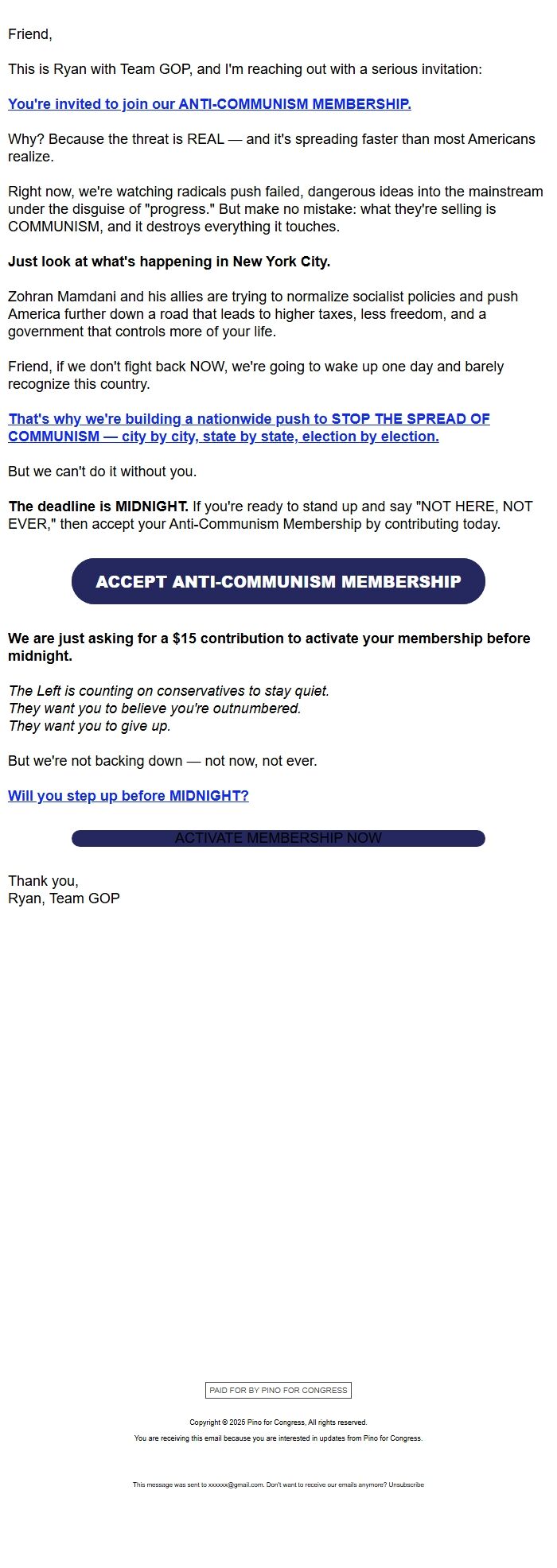 Friend,

This is Ryan with Team GOP, and I'm reaching out with a serious invitation:

You're invited to join our ANTI-COMMUNISM MEMBERSHIP.

Why? Because the threat is REAL — and it's spreading faster than most Americans realize.

Right now, we're watching radicals push failed, dangerous ideas into the mainstream under the disguise of "progress." But make no mistake: what they're selling is COMMUNISM, and it destroys everything it touches.

Just look at what's happening in New York City.

Zohran Mamdani and his allies are trying to normalize socialist policies and push America further down a road that leads to higher taxes, less freedom, and a government that controls more of your life.

Friend, if we don't fight back NOW, we're going to wake up one day and barely recognize this country.

That's why we're building a nationwide push to STOP THE SPREAD OF COMMUNISM — city by city, state by state, election by election.

But we can't do it without you.

The deadline is MIDNIGHT. If you're ready to stand up and say "NOT HERE, NOT EVER," then accept your Anti-Communism Membership by contributing today.

ACCEPT ANTI-COMMUNISM MEMBERSHIP

We are just asking for a $15 contribution to activate your membership before midnight.

The Left is counting on conservatives to stay quiet.
They want you to believe you're outnumbered.
They want you to give up.

But we're not backing down — not now, not ever.

Will you step up before MIDNIGHT?

ACTIVATE MEMBERSHIP NOW

Thank you,
Ryan, Team GOP

PAID FOR BY PINO FOR CONGRESS

Copyright © 2025 Pino for Congress, All rights reserved.
You are receiving this email because you are interested in updates from Pino for Congress.

This message was sent to xxxxxx@gmail.com. Don't want to receive our emails anymore? Unsubscribe